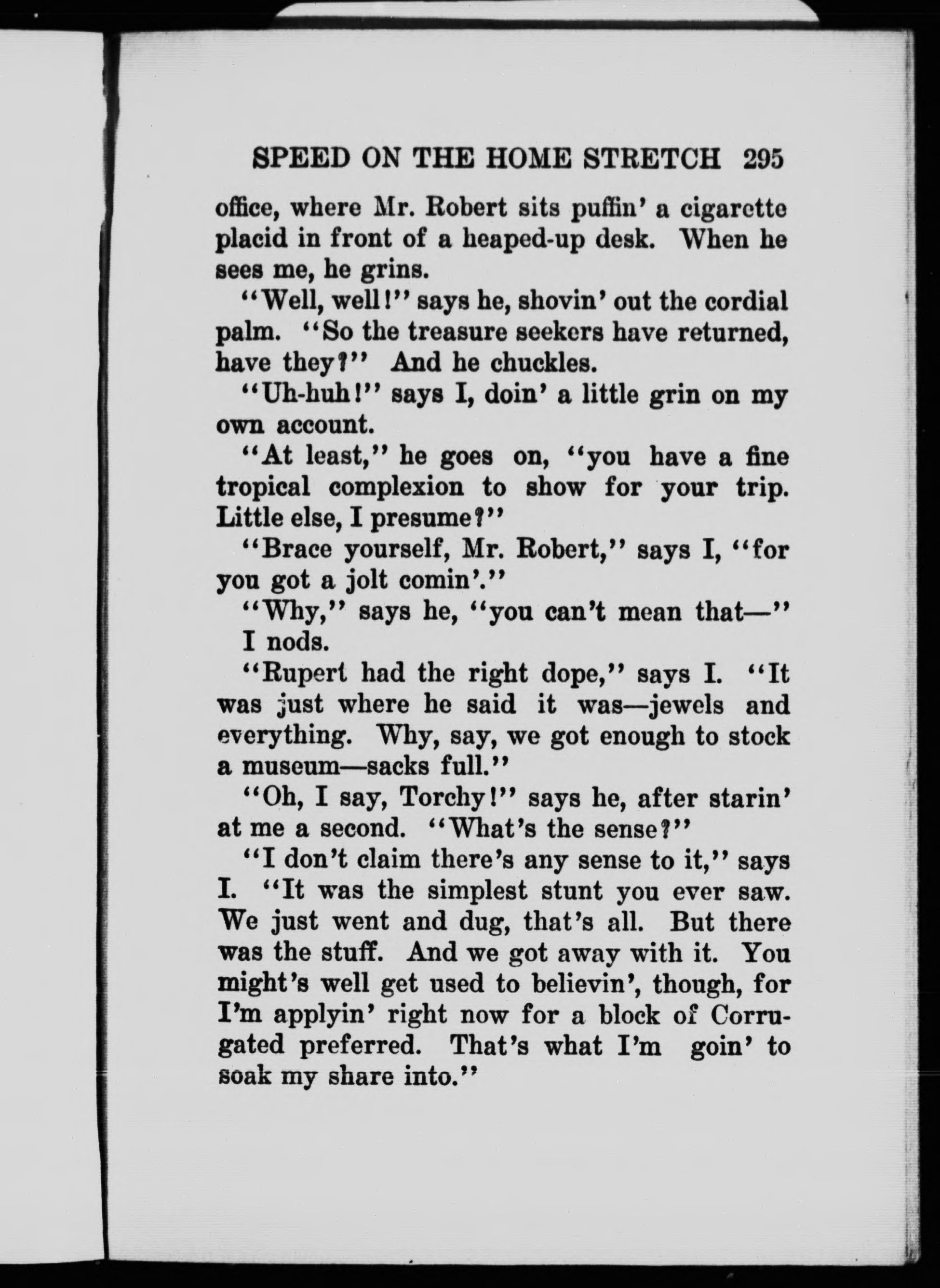 SPEED ON THE HOME STRETCH 295

office, where Mr. Robert sits puffin' a cigarette placid in front of a heaped-up desk. When he sees me, he grins.

"Well, well!" says he, shovin' out the cordial palm. "So the treasure seekers have returned, have they?" And he chuckles.

"Uh-huh!" says I, doin' a little grin on my own account.

"At least," he goes on, "you have a fine tropical complexion to show for your trip. Little else, I presume?"

"Brace yourself, Mr. Robert," says I, "for you got a jolt comin'."

"Why," says he, "you can't mean that—"

I nods.

"Rupert had the right dope," says I. "It was just where he said it was—jewels and everything. Why, say, we got enough to stock a museum—sacks full."

"Oh, I say, Torchy!" says he, after starin' at me a second. "What's the sense?"

"I don't claim there's any sense to it," says I. "It was the simplest stunt you ever saw. We just went and dug, that's all. But there was the stuff. And we got away with it. You might's well get used to believin', though, for I'm applyin' right now for a block of Corrugated preferred. That's what I'm goin' to soak my share into."